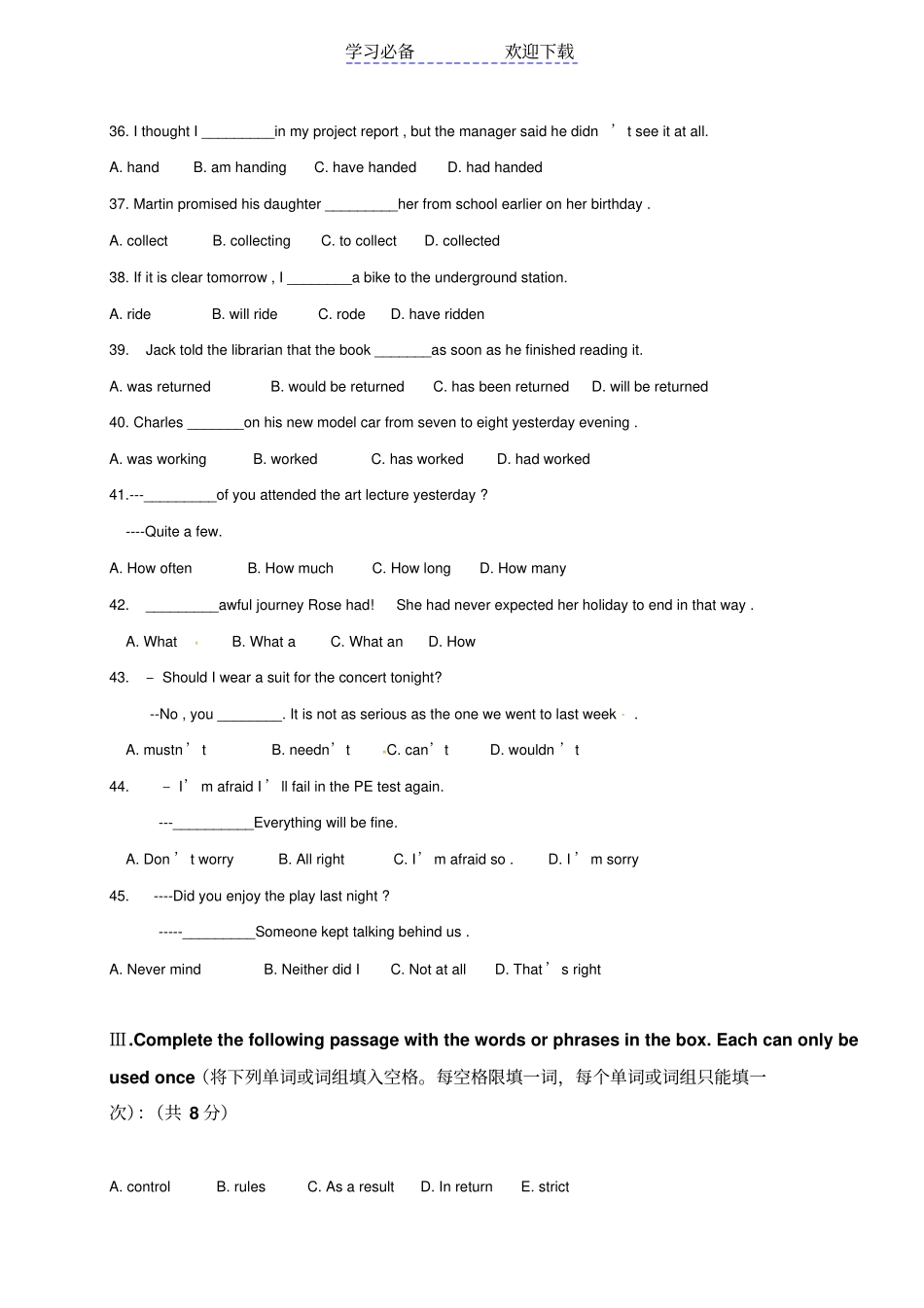 学习必备　　　　欢迎下载

36. I thought I _________in my project report , but the manager said he didn ’ t see it at all.

A. hand　B. am handing　C. have handed　D. had handed

37. Martin promised his daughter _________her from school earlier on her birthday .

A. collect　B. collecting　C. to collect　D. collected

38. If it is clear tomorrow , I ________a bike to the underground station.

A. ride　B. will ride　C. rode　D. have ridden

39. Jack told the librarian that the book _______as soon as he finished reading it.

A. was returned　B. would be returned　C. has been returned　D. will be returned

40. Charles _______on his new model car from seven to eight yesterday evening .

A. was working　B. worked　C. has worked　D. had worked

41.---_________of you attended the art lecture yesterday ?

----Quite a few.

A. How often　B. How much　C. How long　D. How many

42. _________awful journey Rose had! She had never expected her holiday to end in that way .

A. What　B. What a　C. What an　D. How

43. – Should I wear a suit for the concert tonight?

--No , you ________. It is not as serious as the one we went to last week .

A. mustn ’ t　B. needn ’ t　C. can ’ t　D. wouldn ’ t

44. – I ’ m afraid I ’ ll fail in the PE test again.

---__________Everything will be fine.

A. Don ’ t worry　B. All right　C. I ’ m afraid so .　D. I ’ m sorry

45. ----Did you enjoy the play last night ?

-----_________Someone kept talking behind us .

A. Never mind　B. Neither did I　C. Not at all　D. That ’ s right

Ⅲ.Complete the following passage with the words or phrases in the box. Each can only be used once（将下列单词或词组填入空格。每空格限填一词，每个单词或词组只能填一次）:（共 8 分）

A. control　B. rules　C. As a result　D. In return　E. strict